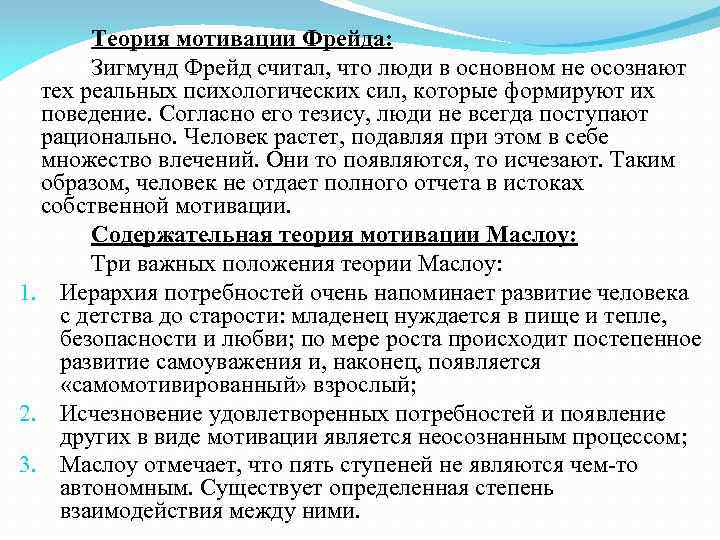 Теория мотивации Фрейда:

Зигмунд Фрейд считал, что люди в основном не осознают тех реальных психологических сил, которые формируют их поведение. Согласно его тезису, люди не всегда поступают рационально. Человек растет, подавляя при этом в себе множество влечений. Они то появляются, то исчезают. Таким образом, человек не отдает полного отчета в истоках собственной мотивации.

Содержательная теория мотивации Маслоу:

Три важных положения теории Маслоу:

1. Иерархия потребностей очень напоминает развитие человека с детства до старости: младенец нуждается в пище и тепле, безопасности и любви; по мере роста происходит постепенное развитие самоуважения и, наконец, появляется «самомотивированный» взрослый;
2. Исчезновение удовлетворенных потребностей и появление других в виде мотивации является неосознанным процессом;
3. Маслоу отмечает, что пять ступеней не являются чем-то автономным. Существует определенная степень взаимодействия между ними.